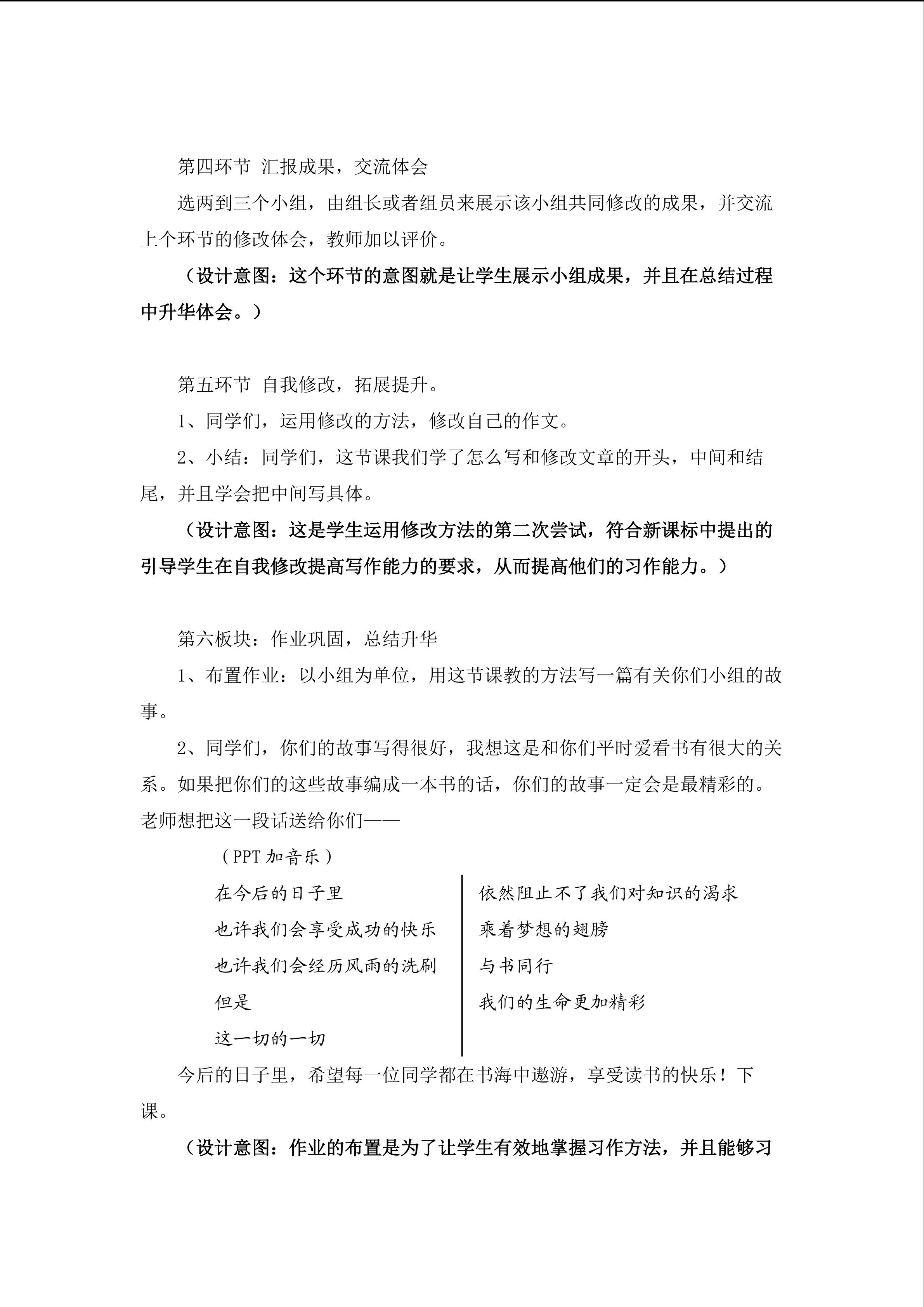 第四环节 汇报成果，交流体会

选两到三个小组，由组长或者组员来展示该小组共同修改的成果，并交流上个环节的修改体会，教师加以评价。

（设计意图：这个环节的意图就是让学生展示小组成果，并且在总结过程中升华体会。）

第五环节 自我修改，拓展提升。

1、同学们，运用修改的方法，修改自己的作文。

2、小结：同学们，这节课我们学了怎么写和修改文章的开头，中间和结尾，并且学会把中间写具体。

（设计意图：这是学生运用修改方法的第二次尝试，符合新课标中提出的引导学生在自我修改提高写作能力的要求，从而提高他们的习作能力。）

第六板块：作业巩固，总结升华

1、布置作业：以小组为单位，用这节课教的方法写一篇有关你们小组的故事。

2、同学们，你们的故事写得很好，我想这是和你们平时爱看书有很大的关系。如果把你们的这些故事编成一本书的话，你们的故事一定会是最精彩的。老师想把这一段话送给你们——

（PPT 加音乐）

在今后的日子里
也许我们会享受成功的快乐
也许我们会经历风雨的洗刷
但是
这一切的一切

依然阻止不了我们对知识的渴求
乘着梦想的翅膀
与书同行
我们的生命更加精彩

今后的日子里，希望每一位同学都在书海中遨游，享受读书的快乐！下课。

（设计意图：作业的布置是为了让学生有效地掌握习作方法，并且能够习